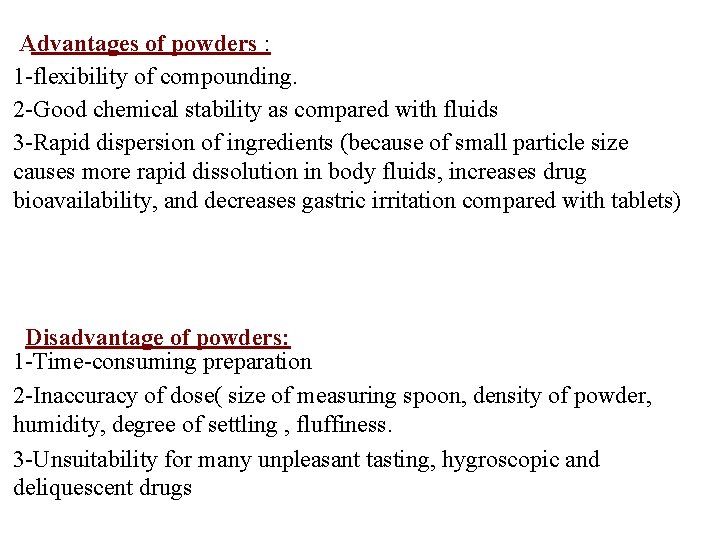 Advantages of powders :

1-flexibility of compounding.

2-Good chemical stability as compared with fluids

3-Rapid dispersion of ingredients (because of small particle size causes more rapid dissolution in body fluids, increases drug bioavailability, and decreases gastric irritation compared with tablets)

Disadvantage of powders:

1-Time-consuming preparation

2-Inaccuracy of dose( size of measuring spoon, density of powder, humidity, degree of settling , fluffiness.

3-Unsuitability for many unpleasant tasting, hygroscopic and deliquescent drugs